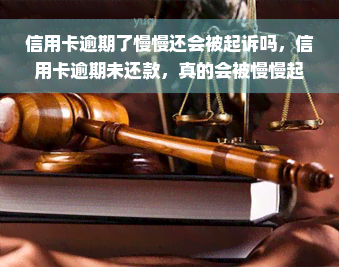 yuqi

信用卡逾期了慢慢还会被起诉吗，信用卡逾期未还款，真的会被慢慢起